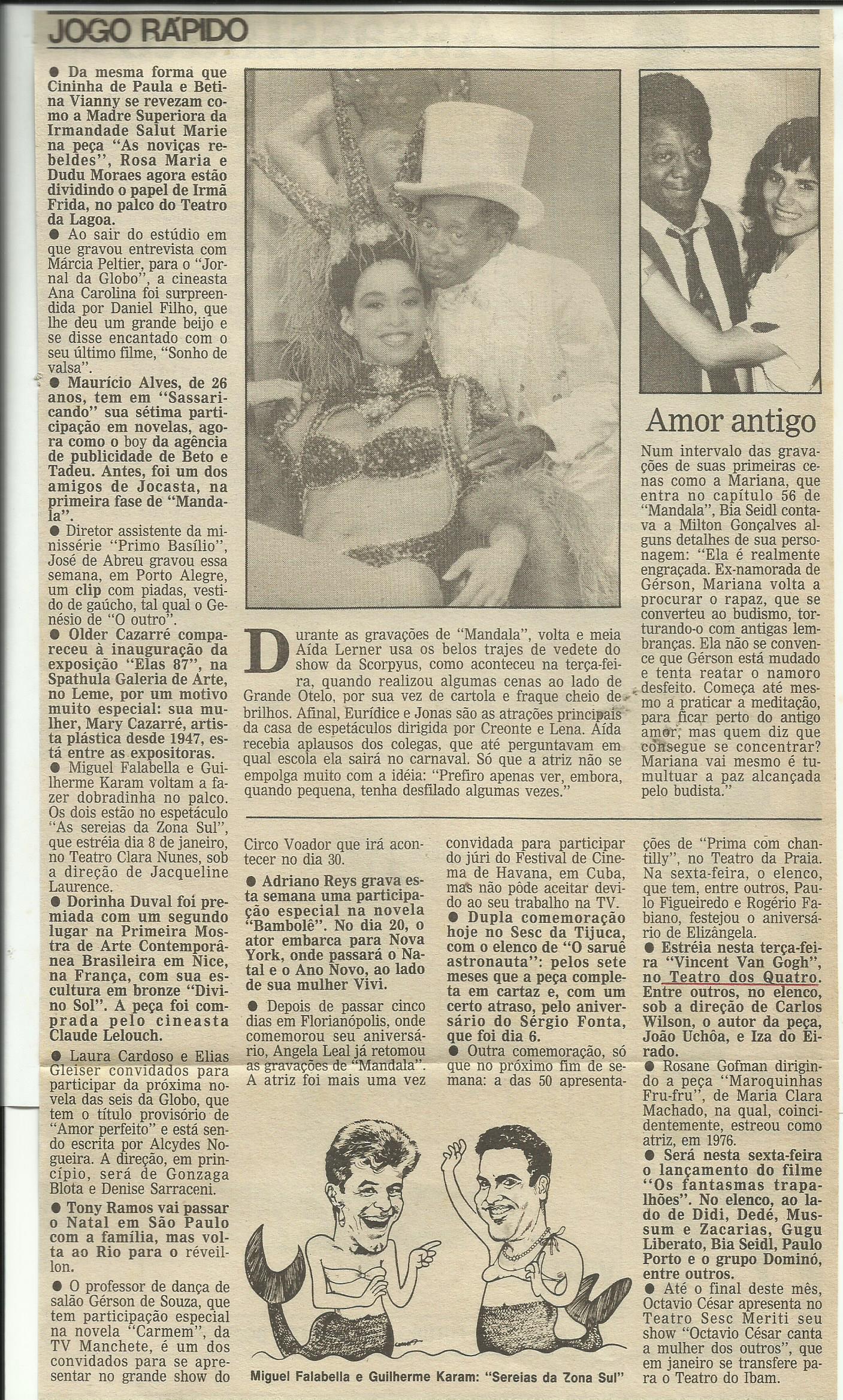 JOGO RÁPIDO

● Da mesma forma que Cininha de Paula e Betina Vianny se revezam como a Madre Superiora da Irmandade Salut Marie na peça "As noviças rebeldes", Rosa Maria e Dudu Moraes agora estão dividindo o papel de Irmã Frida, no palco do Teatro da Lagoa.

● Ao sair do estúdio em que gravou entrevista com Márcia Peltier, para o "Jornal da Globo", a cineasta Ana Carolina foi surpreendida por Daniel Filho, que lhe deu um grande beijo e se disse encantado com o seu último filme, "Sonho de valsa".

● Maurício Alves, de 26 anos, tem em "Sassaricando" sua sétima participação em novelas, agora como o boy da agência de publicidade de Beto e Tadeu. Antes, foi um dos amigos de Jocasta, na primeira fase de "Mandala".

● Diretor assistente da minissérie "Primo Basílio", José de Abreu gravou essa semana, em Porto Alegre, um clip com piadas, vestido de gaúcho, tal qual o Genésio de "O outro".

● Older Cazarré compareceu à inauguração da exposição "Elas 87", na Spathula Galeria de Arte, no Leme, por um motivo muito especial: sua mulher, Mary Cazarré, artista plástica desde 1947, está entre as expositoras.

● Miguel Falabella e Guilherme Karam voltam a fazer dobradinha no palco. Os dois estão no espetáculo "As sereias da Zona Sul", que estréia dia 8 de janeiro, no Teatro Clara Nunes, sob a direção de Jacqueline Laurence.

● Dorinha Duval foi premiada com um segundo lugar na Primeira Mostra de Arte Contemporânea Brasileira em Nice, na França, com sua escultura em bronze "Divino Sol". A peça foi comprada pelo cineasta Claude Lelouch.

● Laura Cardoso e Elias Gleiser convidados para participar da próxima novela das seis da Globo, que tem o título provisório de "Amor perfeito" e está sendo escrita por Alcydes Nogueira. A direção, em princípio, será de Gonzaga Blota e Denise Sarraceni.

● Tony Ramos vai passar o Natal em São Paulo com a família, mas volta ao Rio para o réveillon.

● O professor de dança de salão Gérson de Souza, que tem participação especial na novela "Carmem", da TV Manchete, é um dos convidados para se apresentar no grande show do Circo Voador que irá acontecer no dia 30.

● Adriano Reys grava esta semana uma participação especial na novela "Bambolê". No dia 20, o ator embarca para Nova York, onde passará o Natal e o Ano Novo, ao lado de sua mulher Vivi.

● Depois de passar cinco dias em Florianópolis, onde comemorou seu aniversário, Angela Leal já retomou as gravações de "Mandala". A atriz foi mais uma vez convidada para participar do júri do Festival de Cinema de Havana, em Cuba, mas não pôde aceitar devido ao seu trabalho na TV.

● Dupla comemoração hoje no Sesc da Tijuca, com o elenco de "O saruê astronauta": pelos sete meses que a peça completa em cartaz e, com um certo atraso, pelo aniversário do Sérgio Fonta, que foi dia 6.

● Outra comemoração, só que no próximo fim de semana: a das 50 apresentações de "Prima com chantilly", no Teatro da Praia. Na sexta-feira, o elenco, que tem, entre outros, Paulo Figueiredo e Rogério Fabiano, festejou o aniversário de Elizângela.

● Estréia nesta terça-feira "Vincent Van Gogh", no Teatro dos Quatro. Entre outros, no elenco, sob a direção de Carlos Wilson, o autor da peça, João Uchôa, e Iza do Eirado.

● Rosane Gofman dirigindo a peça "Maroquinhas Fru-fru", de Maria Clara Machado, na qual, coincidentemente, estreou como atriz, em 1976.

● Será nesta sexta-feira o lançamento do filme "Os fantasmas trapalhões". No elenco, ao lado de Didi, Dedé, Mussum e Zacarias, Gugu Liberato, Bia Seidl, Paulo Porto e o grupo Dominó, entre outros.

● Até o final deste mês, Octavio César apresenta no Teatro Sesc Meriti seu show "Octavio César canta a mulher dos outros", que em janeiro se transfere para o Teatro do Ibam.

Durante as gravações de "Mandala", volta e meia Aída Lerner usa os belos trajes de vedete do show da Scorpyus, como aconteceu na terça-feira, quando realizou algumas cenas ao lado de Grande Otelo, por sua vez de cartola e fraque cheio de brilhos. Afinal, Eurídice e Jonas são as atrações principais da casa de espetáculos dirigida por Creonte e Lena. Aída recebia aplausos dos colegas, que até perguntavam em qual escola ela sairá no carnaval. Só que a atriz não se empolga muito com a idéia: "Prefiro apenas ver, embora, quando pequena, tenha desfilado algumas vezes."

Amor antigo

Num intervalo das gravações de suas primeiras cenas como a Mariana, que entra no capítulo 56 de "Mandala", Bia Seidl contava a Milton Gonçalves alguns detalhes de sua personagem: "Ela é realmente engraçada. Ex-namorada de Gérson, Mariana volta a procurar o rapaz, que se converteu ao budismo, torturando-o com antigas lembranças. Ela não se convence que Gérson está mudado e tenta reatar o namoro desfeito. Começa até mesmo a praticar a meditação, para ficar perto do antigo amor; mas quem diz que consegue se concentrar? Mariana vai mesmo é tumultuar a paz alcançada pelo budista."

Miguel Falabella e Guilherme Karam: "Sereias da Zona Sul"